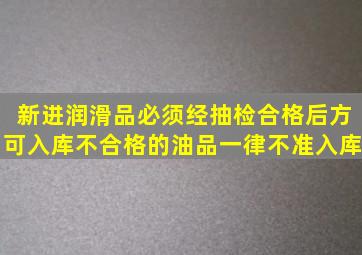 新进润滑品必须经抽检合格后方可入库不合格的油品一律不准入库